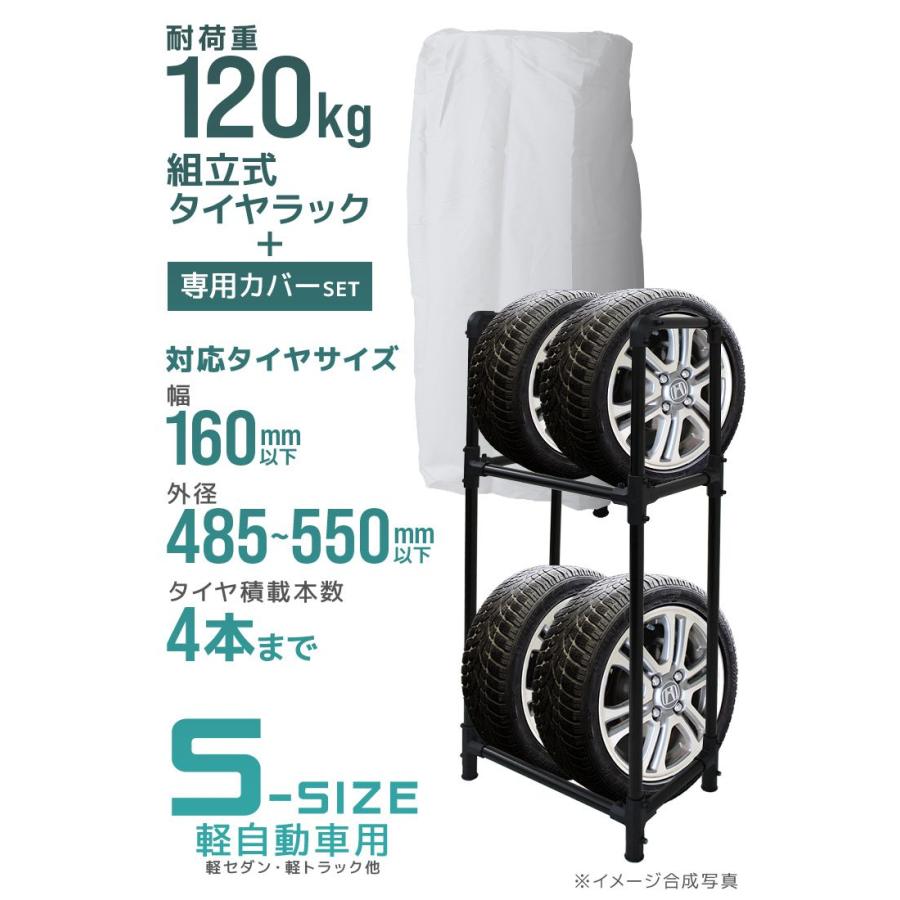 耐荷重
120kg
組立式
タイヤラック
+
専用カバーSET

対応タイヤサイズ
幅
160mm以下
外径
485~550mm以下
タイヤ積載本数
4本まで

S-SIZE
軽自動車用
軽セダン・軽トラック他

※イメージ合成写真